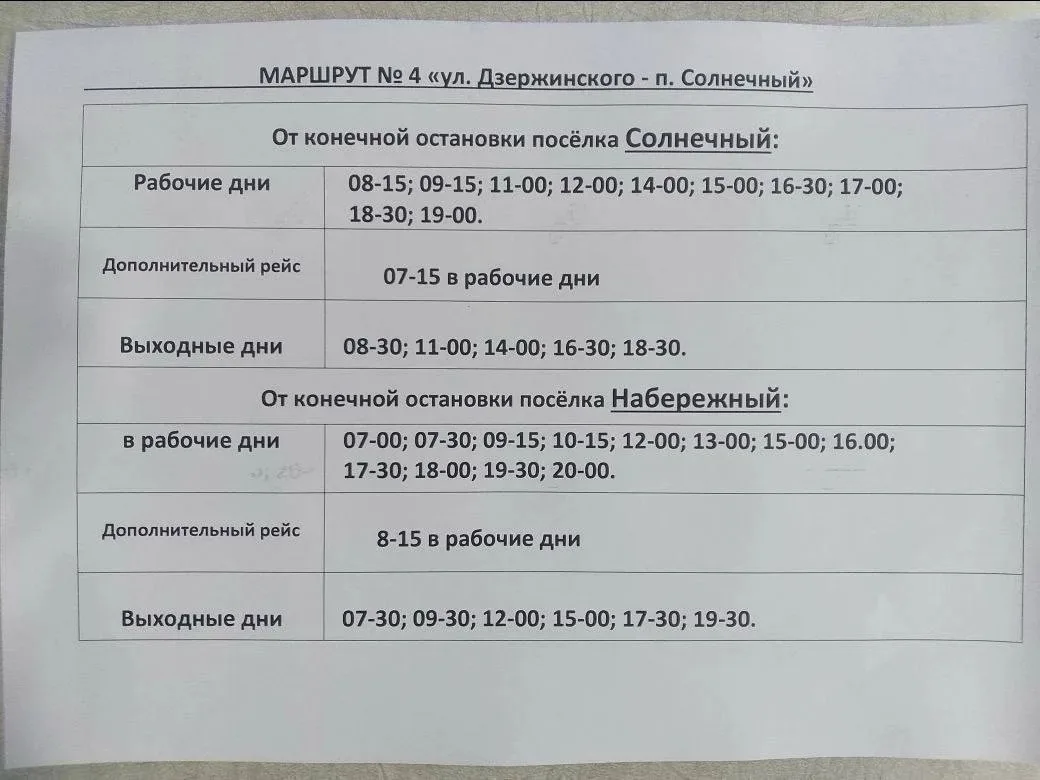 МАРШРУТ № 4 «ул. Дзержинского - п. Солнечный»

| От конечной остановки посёлка Солнечный: | |
|---|---|
| Рабочие дни | 08-15; 09-15; 11-00; 12-00; 14-00; 15-00; 16-30; 17-00; 18-30; 19-00. |
| Дополнительный рейс | 07-15 в рабочие дни |
| Выходные дни | 08-30; 11-00; 14-00; 16-30; 18-30. |
| От конечной остановки посёлка Набережный: | |
| в рабочие дни | 07-00; 07-30; 09-15; 10-15; 12-00; 13-00; 15-00; 16.00; 17-30; 18-00; 19-30; 20-00. |
| Дополнительный рейс | 8-15 в рабочие дни |
| Выходные дни | 07-30; 09-30; 12-00; 15-00; 17-30; 19-30. |